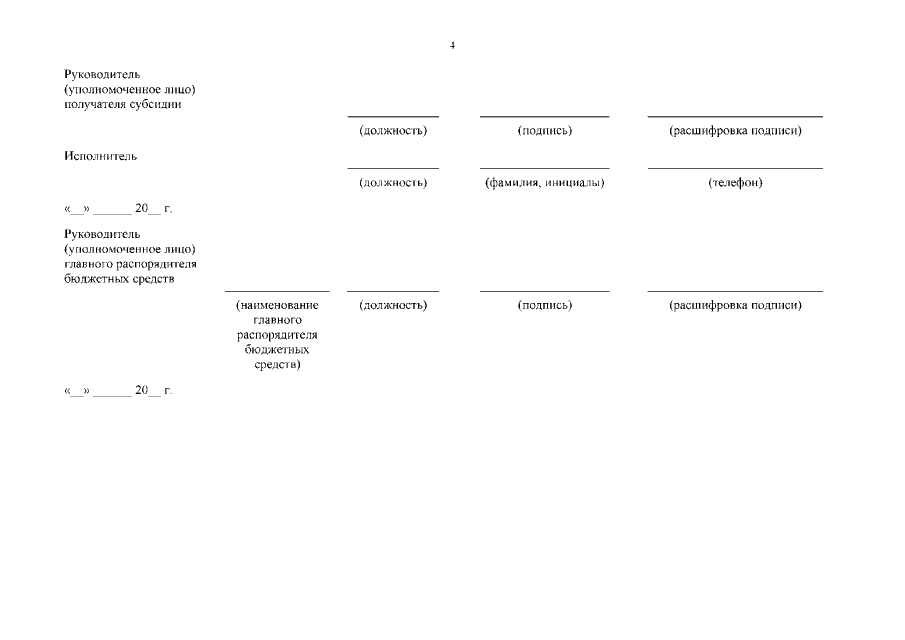 4

Руководитель (уполномоченное лицо) получателя субсидии

(должность) (подпись) (расшифровка подписи)

Исполнитель

(должность) (фамилия, инициалы) (телефон)

«__» ______ 20__ г.

Руководитель (уполномоченное лицо) главного распорядителя бюджетных средств

(наименование главного распорядителя бюджетных средств) (должность) (подпись) (расшифровка подписи)

«__» ______ 20__ г.